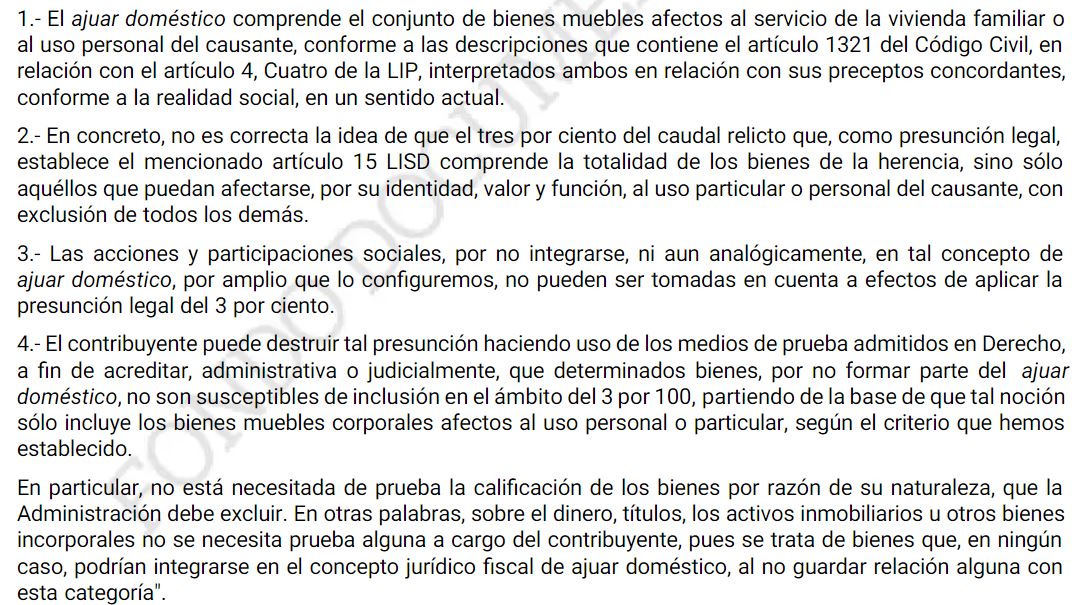 1.- El ajuar doméstico comprende el conjunto de bienes muebles afectos al servicio de la vivienda familiar o al uso personal del causante, conforme a las descripciones que contiene el artículo 1321 del Código Civil, en relación con el artículo 4, Cuatro de la LIP, interpretados ambos en relación con sus preceptos concordantes, conforme a la realidad social, en un sentido actual.

2.- En concreto, no es correcta la idea de que el tres por ciento del caudal relicto que, como presunción legal, establece el mencionado artículo 15 LISD comprende la totalidad de los bienes de la herencia, sino sólo aquéllos que puedan afectarse, por su identidad, valor y función, al uso particular o personal del causante, con exclusión de todos los demás.

3.- Las acciones y participaciones sociales, por no integrarse, ni aun analógicamente, en tal concepto de ajuar doméstico, por amplio que lo configuremos, no pueden ser tomadas en cuenta a efectos de aplicar la presunción legal del 3 por ciento.

4.- El contribuyente puede destruir tal presunción haciendo uso de los medios de prueba admitidos en Derecho, a fin de acreditar, administrativa o judicialmente, que determinados bienes, por no formar parte del ajuar doméstico, no son susceptibles de inclusión en el ámbito del 3 por 100, partiendo de la base de que tal noción sólo incluye los bienes muebles corporales afectos al uso personal o particular, según el criterio que hemos establecido.

En particular, no está necesitada de prueba la calificación de los bienes por razón de su naturaleza, que la Administración debe excluir. En otras palabras, sobre el dinero, títulos, los activos inmobiliarios u otros bienes incorporales no se necesita prueba alguna a cargo del contribuyente, pues se trata de bienes que, en ningún caso, podrían integrarse en el concepto jurídico fiscal de ajuar doméstico, al no guardar relación alguna con esta categoría".